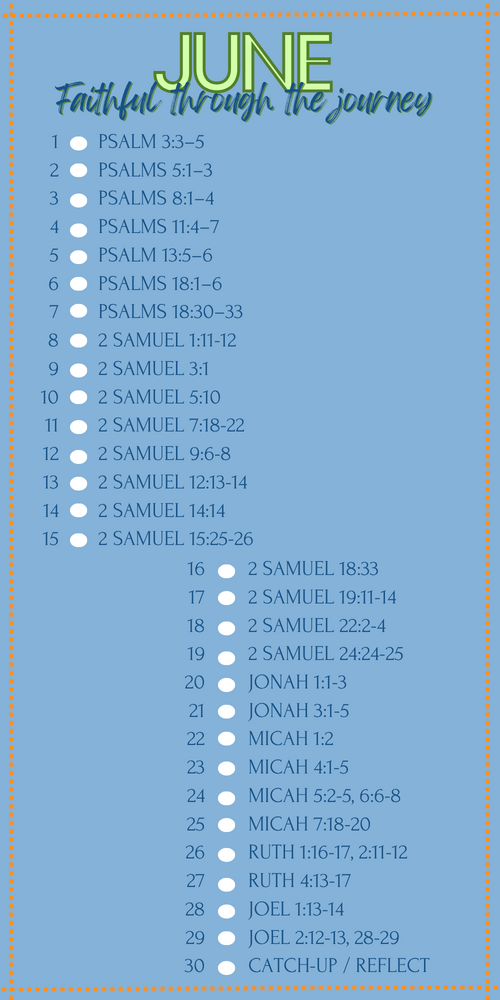 JUNE

Faithful through the journey

1 PSALM 3:3–5
2 PSALMS 5:1–3
3 PSALMS 8:1–4
4 PSALMS 11:4–7
5 PSALM 13:5–6
6 PSALMS 18:1–6
7 PSALMS 18:30–33
8 2 SAMUEL 1:11-12
9 2 SAMUEL 3:1
10 2 SAMUEL 5:10
11 2 SAMUEL 7:18-22
12 2 SAMUEL 9:6-8
13 2 SAMUEL 12:13-14
14 2 SAMUEL 14:14
15 2 SAMUEL 15:25-26
16 2 SAMUEL 18:33
17 2 SAMUEL 19:11-14
18 2 SAMUEL 22:2-4
19 2 SAMUEL 24:24-25
20 JONAH 1:1-3
21 JONAH 3:1-5
22 MICAH 1:2
23 MICAH 4:1-5
24 MICAH 5:2-5, 6:6-8
25 MICAH 7:18-20
26 RUTH 1:16-17, 2:11-12
27 RUTH 4:13-17
28 JOEL 1:13-14
29 JOEL 2:12-13, 28-29
30 CATCH-UP / REFLECT